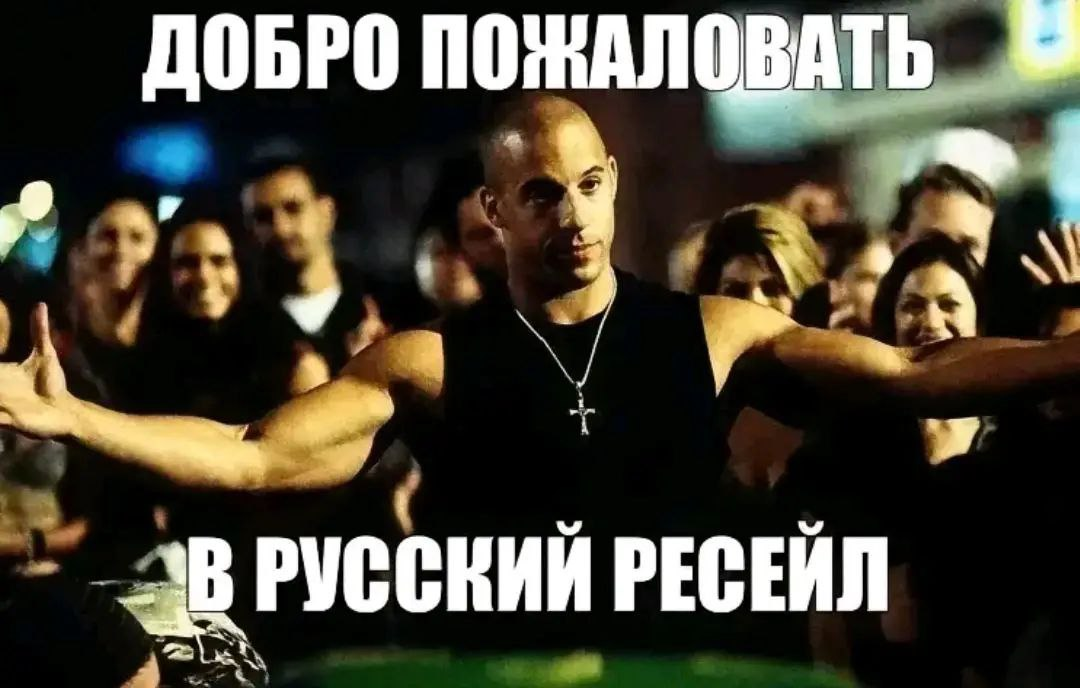 ДОБРО ПОЖАЛОВАТЬ

В РУССКИЙ РЕСЕЙЛ